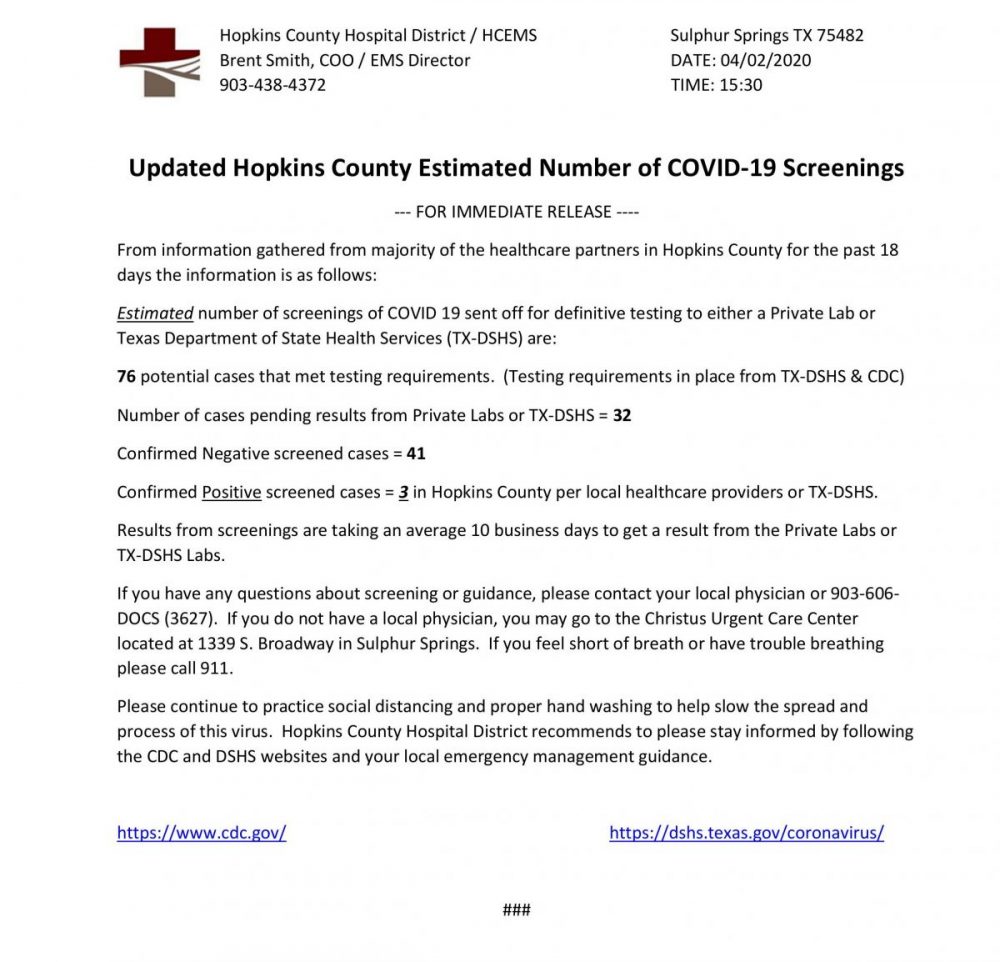 Hopkins County Hospital District / HCEMS
Brent Smith, COO / EMS Director
903-438-4372

Sulphur Springs TX 75482
DATE: 04/02/2020
TIME: 15:30

Updated Hopkins County Estimated Number of COVID-19 Screenings

--- FOR IMMEDIATE RELEASE ----

From information gathered from majority of the healthcare partners in Hopkins County for the past 18 days the information is as follows:

Estimated number of screenings of COVID 19 sent off for definitive testing to either a Private Lab or Texas Department of State Health Services (TX-DSHS) are:

76 potential cases that met testing requirements. (Testing requirements in place from TX-DSHS & CDC)

Number of cases pending results from Private Labs or TX-DSHS = 32

Confirmed Negative screened cases = 41

Confirmed Positive screened cases = 3 in Hopkins County per local healthcare providers or TX-DSHS.

Results from screenings are taking an average 10 business days to get a result from the Private Labs or TX-DSHS Labs.

If you have any questions about screening or guidance, please contact your local physician or 903-606-DOCS (3627). If you do not have a local physician, you may go to the Christus Urgent Care Center located at 1339 S. Broadway in Sulphur Springs. If you feel short of breath or have trouble breathing please call 911.

Please continue to practice social distancing and proper hand washing to help slow the spread and process of this virus. Hopkins County Hospital District recommends to please stay informed by following the CDC and DSHS websites and your local emergency management guidance.

https://www.cdc.gov/

https://dshs.texas.gov/coronavirus/

###